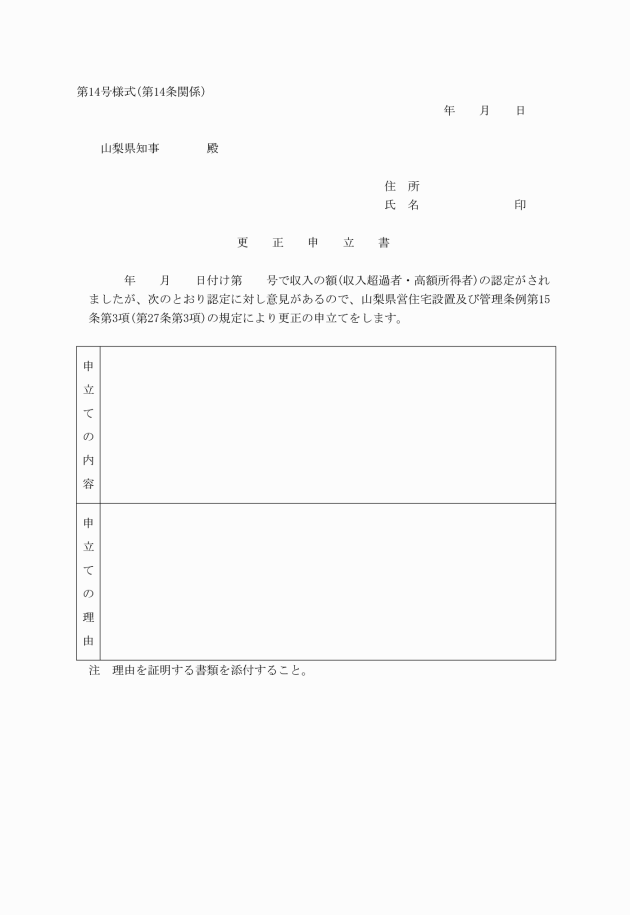 第14号様式(第14条関係)

年　月　日

山梨県知事　　殿

住 所

氏 名　　　　印

更　正　申　立　書

年　月　日付け第　号で収入の額(収入超過者・高額所得者)の認定がされましたが、次のとおり認定に対し意見があるので、山梨県営住宅設置及び管理条例第15条第3項(第27条第3項)の規定により更正の申立てをします。

| 申立ての内容 |  |
|---|---|
| 申立ての理由 |  |

注　理由を証明する書類を添付すること。